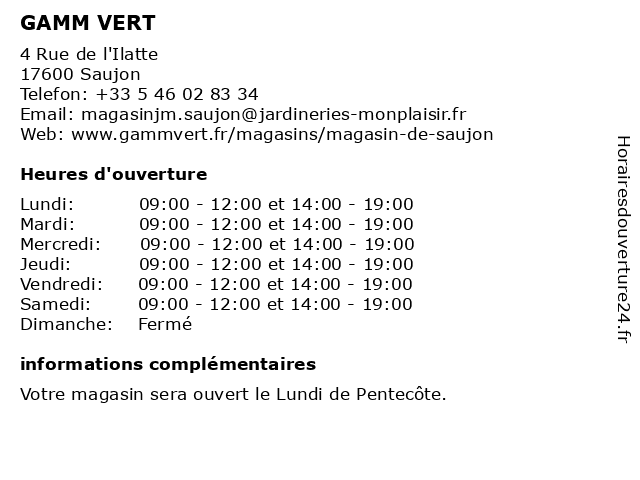 GAMM VERT

4 Rue de l'Ilatte
17600 Saujon
Telefon: +33 5 46 02 83 34
Email: magasinjm.saujon@jardineries-monplaisir.fr
Web: www.gammvert.fr/magasins/magasin-de-saujon

Heures d'ouverture

Lundi: 09:00 - 12:00 et 14:00 - 19:00
Mardi: 09:00 - 12:00 et 14:00 - 19:00
Mercredi: 09:00 - 12:00 et 14:00 - 19:00
Jeudi: 09:00 - 12:00 et 14:00 - 19:00
Vendredi: 09:00 - 12:00 et 14:00 - 19:00
Samedi: 09:00 - 12:00 et 14:00 - 19:00
Dimanche: Fermé

informations complémentaires

Votre magasin sera ouvert le Lundi de Pentecôte.

Horairesdouverture24.fr